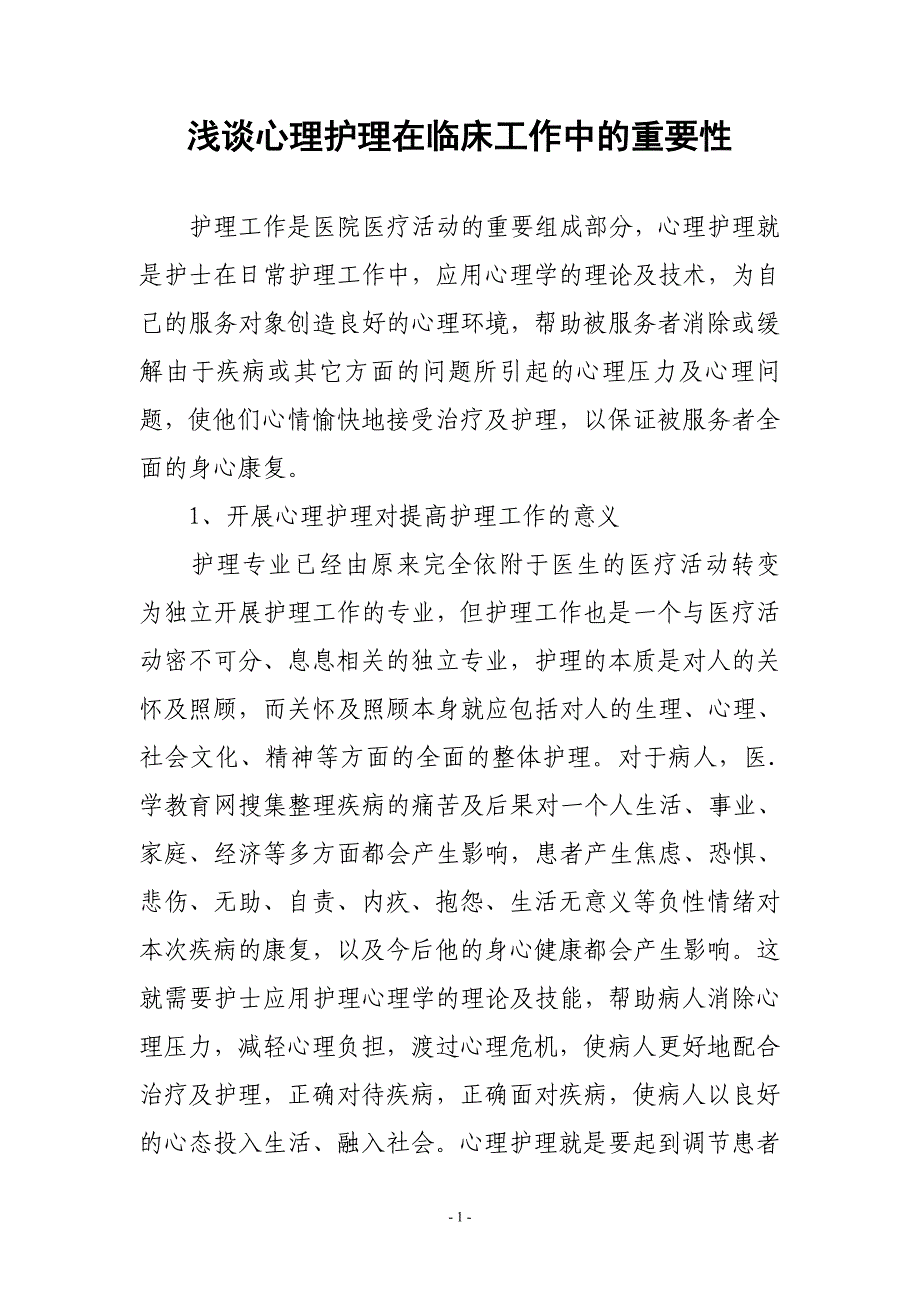 浅谈心理护理在临床工作中的重要性

护理工作是医院医疗活动的重要组成部分，心理护理就是护士在日常护理工作中，应用心理学的理论及技术，为自己的服务对象创造良好的心理环境，帮助被服务者消除或缓解由于疾病或其它方面的问题所引起的心理压力及心理问题，使他们心情愉快地接受治疗及护理，以保证被服务者全面的身心康复。

1、开展心理护理对提高护理工作的意义

护理专业已经由原来完全依附于医生的医疗活动转变为独立开展护理工作的专业，但护理工作也是一个与医疗活动密不可分、息息相关的独立专业，护理的本质是对人的关怀及照顾，而关怀及照顾本身就应包括对人的生理、心理、社会文化、精神等方面的全面的整体护理。对于病人，医.学教育网搜集整理疾病的痛苦及后果对一个人生活、事业、家庭、经济等多方面都会产生影响，患者产生焦虑、恐惧、悲伤、无助、自责、内疚、抱怨、生活无意义等负性情绪对本次疾病的康复，以及今后他的身心健康都会产生影响。这就需要护士应用护理心理学的理论及技能，帮助病人消除心理压力，减轻心理负担，渡过心理危机，使病人更好地配合治疗及护理，正确对待疾病，正确面对疾病，使病人以良好的心态投入生活、融入社会。心理护理就是要起到调节患者

- 1 -